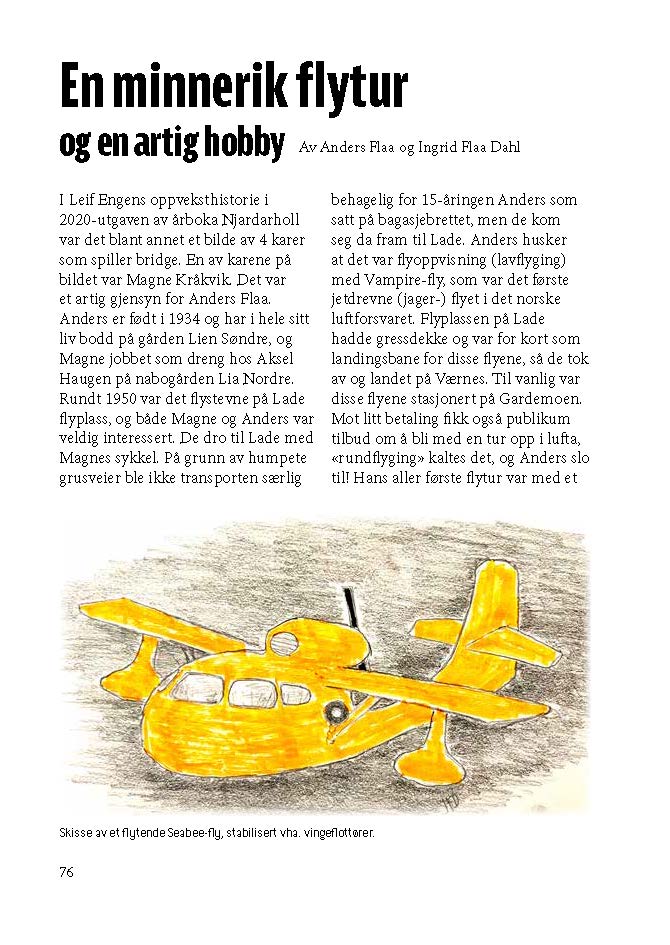 En minnerik flytur

og en artig hobby Av Anders Flaa og Ingrid Flaa Dahl

I Leif Engens oppveksthistorie i 2020-utgaven av årboka Njardarholl var det blant annet et bilde av 4 karer som spiller bridge. En av karene på bildet var Magne Kråkvik. Det var et artig gjensyn for Anders Flaa. Anders er født i 1934 og har i hele sitt liv bodd på gården Lien Søndre, og Magne jobbet som dreng hos Aksel Haugen på nabogården Lia Nordre. Rundt 1950 var det flystevne på Lade flyplass, og både Magne og Anders var veldig interessert. De dro til Lade med Magnes sykkel. På grunn av humpete grusveier ble ikke transporten særlig behagelig for 15-åringen Anders som satt på bagasjebrettet, men de kom seg da fram til Lade. Anders husker at det var flyoppvisning (lavflyging) med Vampire-fly, som var det første jetdrevne (jager-) flyet i det norske luftforsvaret. Flyplassen på Lade hadde gressdekke og var for kort som landingsbane for disse flyene, så de tok av og landet på Værnes. Til vanlig var disse flyene stasjonert på Gardemoen. Mot litt betaling fikk også publikum tilbud om å bli med en tur opp i lufta, «rundflyging» kaltes det, og Anders slo til! Hans aller første flytur var med et

Skisse av et flytende Seabee-fly, stabilisert vha. vingeflottører.

76